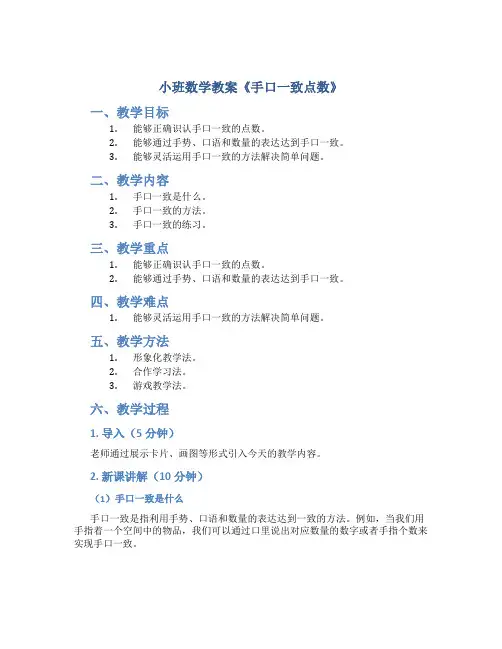 小班数学教案《手口一致点数》

一、教学目标

1. 能够正确识认手口一致的点数。
2. 能够通过手势、口语和数量的表达达到手口一致。
3. 能够灵活运用手口一致的方法解决简单问题。

二、教学内容

1. 手口一致是什么。
2. 手口一致的方法。
3. 手口一致的练习。

三、教学重点

1. 能够正确识认手口一致的点数。
2. 能够通过手势、口语和数量的表达达到手口一致。

四、教学难点

1. 能够灵活运用手口一致的方法解决简单问题。

五、教学方法

1. 形象化教学法。
2. 合作学习法。
3. 游戏教学法。

六、教学过程

1. 导入（5 分钟）

老师通过展示卡片、画图等形式引入今天的教学内容。

2. 新课讲解（10 分钟）

（1）手口一致是什么

手口一致是指利用手势、口语和数量的表达达到一致的方法。例如，当我们用手指着一个空间中的物品，我们可以通过口里说出对应数量的数字或者手指个数来实现手口一致。